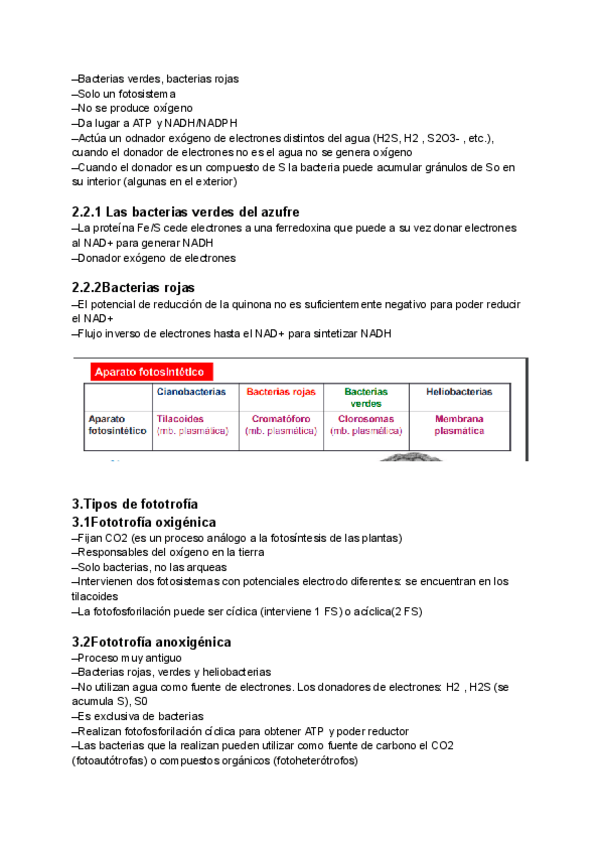 –Bacterias verdes, bacterias rojas
–Solo un fotosistema
–No se produce oxígeno
–Da lugar a ATP y NADH/NADPH
–Actúa un odnador exógeno de electrones distintos del agua (H2S, H2 , S2O3- , etc.), cuando el donador de electrones no es el agua no se genera oxígeno
–Cuando el donador es un compuesto de S la bacteria puede acumular gránulos de So en su interior (algunas en el exterior)

2.2.1 Las bacterias verdes del azufre
–La proteína Fe/S cede electrones a una ferredoxina que puede a su vez donar electrones al NAD+ para generar NADH
–Donador exógeno de electrones

2.2.2Bacterias rojas
–El potencial de reducción de la quinona no es suficientemente negativo para poder reducir el NAD+
–Flujo inverso de electrones hasta el NAD+ para sintetizar NADH

Aparato fotosintético

| | Cianobacterias | Bacterias rojas | Bacterias verdes | Heliobacterias |
|---|---|---|---|---|
| Aparato fotosintético | Tilacoides (mb. plasmática) | Cromatóforo (mb. plasmática) | Clorosomas (mb. plasmática) | Membrana plasmática |

3.Tipos de fototrofía
3.1Fototrofía oxigénica
–Fijan CO2 (es un proceso análogo a la fotosíntesis de las plantas)
–Responsables del oxígeno en la tierra
–Solo bacterias, no las arqueas
–Intervienen dos fotosistemas con potenciales electrodo diferentes: se encuentran en los tilacoides
–La fotofosforilación puede ser cíclica (interviene 1 FS) o acíclica(2 FS)

3.2Fototrofía anoxigénica
–Proceso muy antiguo
–Bacterias rojas, verdes y heliobacterias
–No utilizan agua como fuente de electrones. Los donadores de electrones: H2 , H2S (se acumula S), S0
–Es exclusiva de bacterias
–Realizan fotofosforilación cíclica para obtener ATP y poder reductor
–Las bacterias que la realizan pueden utilizar como fuente de carbono el CO2 (fotoautótrofas) o compuestos orgánicos (fotoheterótrofos)